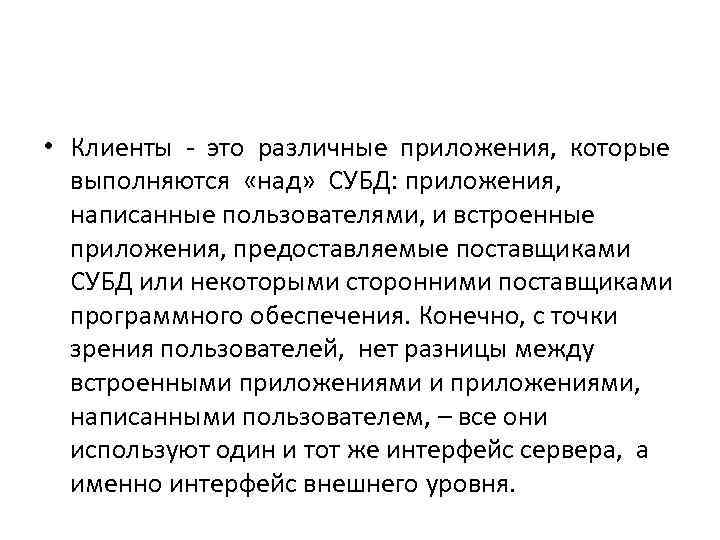 • Клиенты - это различные приложения, которые выполняются «над» СУБД: приложения, написанные пользователями, и встроенные приложения, предоставляемые поставщиками СУБД или некоторыми сторонними поставщиками программного обеспечения. Конечно, с точки зрения пользователей, нет разницы между встроенными приложениями и приложениями, написанными пользователем, – все они используют один и тот же интерфейс сервера, а именно интерфейс внешнего уровня.